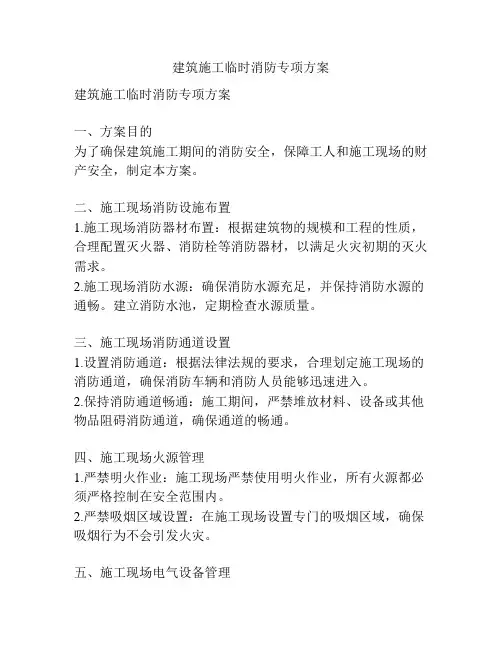 建筑施工临时消防专项方案

建筑施工临时消防专项方案

一、方案目的
为了确保建筑施工期间的消防安全，保障工人和施工现场的财产安全，制定本方案。

二、施工现场消防设施布置
1.施工现场消防器材布置：根据建筑物的规模和工程的性质，合理配置灭火器、消防栓等消防器材，以满足火灾初期的灭火需求。
2.施工现场消防水源：确保消防水源充足，并保持消防水源的通畅。建立消防水池，定期检查水源质量。

三、施工现场消防通道设置
1.设置消防通道：根据法律法规的要求，合理划定施工现场的消防通道，确保消防车辆和消防人员能够迅速进入。
2.保持消防通道畅通：施工期间，严禁堆放材料、设备或其他物品阻碍消防通道，确保通道的畅通。

四、施工现场火源管理
1.严禁明火作业：施工现场严禁使用明火作业，所有火源都必须严格控制在安全范围内。
2.严禁吸烟区域设置：在施工现场设置专门的吸烟区域，确保吸烟行为不会引发火灾。

五、施工现场电气设备管理